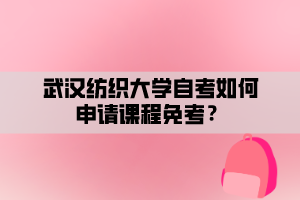 武汉纺织大学自考如何申请课程免考？